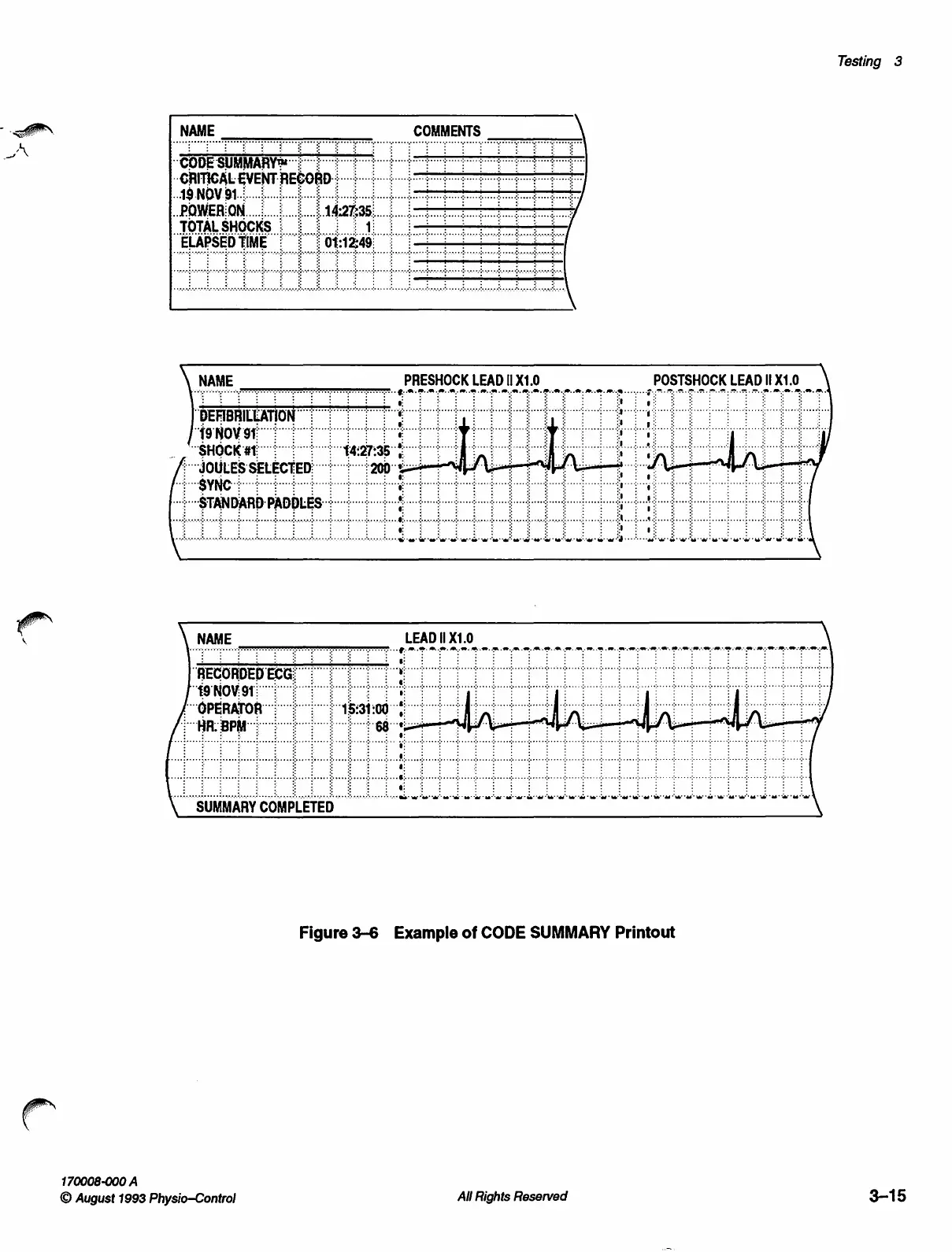 Testing 3

NAME COMMENTS

CODE SUMMARY™
CRITICAL EVENT RECORD
19 NOV 91
POWER ON 14:27:35
TOTAL SHOCKS 1
ELAPSED TIME 01:12:49

NAME PRESHOCK LEAD II X1.0 POSTSHOCK LEAD II X1.0

DEFIBRILLATION
19 NOV 91
SHOCK #1 14:27:35
JOULES SELECTED 200
SYNC
STANDARD PADDLES

NAME LEAD II X1.0

RECORDED ECG
19 NOV 91
OPERATOR 15:31:00
HR. BPM 68

SUMMARY COMPLETED

Figure 3–6 Example of CODE SUMMARY Printout

170008-000 A
© August 1993 Physio–Control

All Rights Reserved

3–15